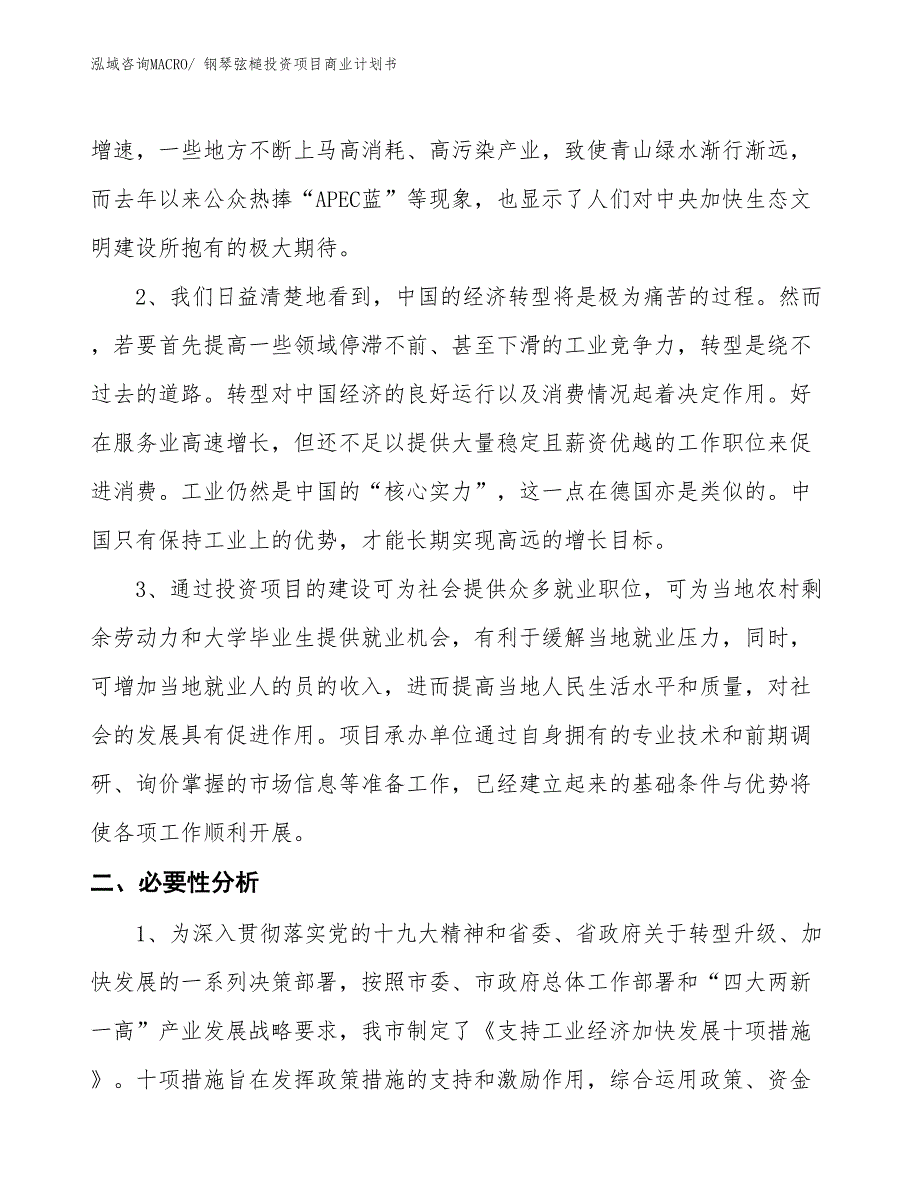 泓域咨询MACRO/ 钢琴弦槌投资项目商业计划书

增速，一些地方不断上马高消耗、高污染产业，致使青山绿水渐行渐远，而去年以来公众热捧“APEC蓝”等现象，也显示了人们对中央加快生态文明建设所抱有的极大期待。

2、我们日益清楚地看到，中国的经济转型将是极为痛苦的过程。然而，若要首先提高一些领域停滞不前、甚至下滑的工业竞争力，转型是绕不过去的道路。转型对中国经济的良好运行以及消费情况起着决定作用。好在服务业高速增长，但还不足以提供大量稳定且薪资优越的工作职位来促进消费。工业仍然是中国的“核心实力”，这一点在德国亦是类似的。中国只有保持工业上的优势，才能长期实现高远的增长目标。

3、通过投资项目的建设可为社会提供众多就业职位，可为当地农村剩余劳动力和大学毕业生提供就业机会，有利于缓解当地就业压力，同时，可增加当地就业人的员的收入，进而提高当地人民生活水平和质量，对社会的发展具有促进作用。项目承办单位通过自身拥有的专业技术和前期调研、询价掌握的市场信息等准备工作，已经建立起来的基础条件与优势将使各项工作顺利开展。

二、必要性分析

1、为深入贯彻落实党的十九大精神和省委、省政府关于转型升级、加快发展的一系列决策部署，按照市委、市政府总体工作部署和“四大两新一高”产业发展战略要求，我市制定了《支持工业经济加快发展十项措施》。十项措施旨在发挥政策措施的支持和激励作用，综合运用政策、资金